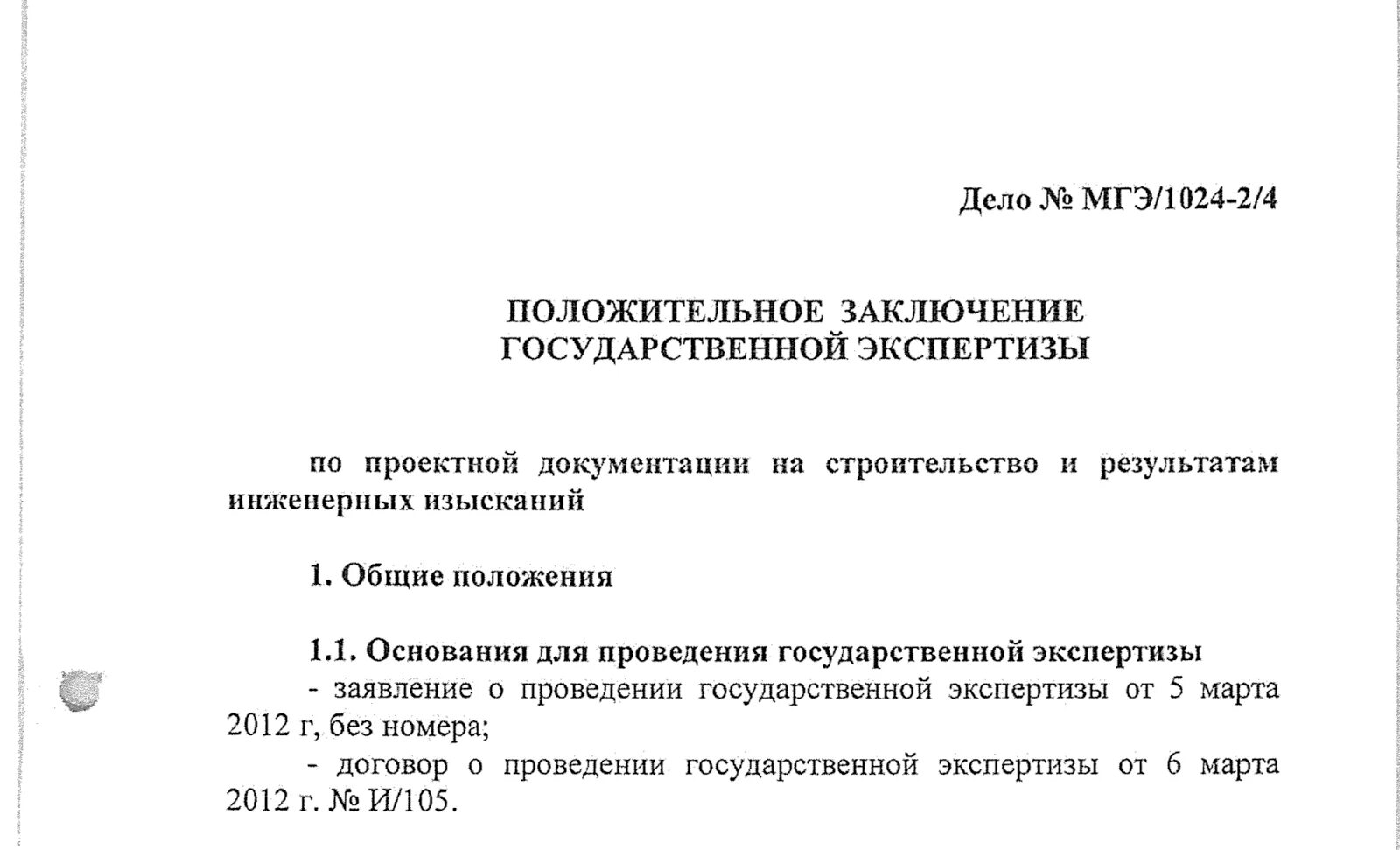 Дело № МГЭ/1024-2/4

ПОЛОЖИТЕЛЬНОЕ ЗАКЛЮЧЕНИЕ
ГОСУДАРСТВЕННОЙ ЭКСПЕРТИЗЫ

по проектной документации на строительство и результатам инженерных изысканий

1. Общие положения

1.1. Основания для проведения государственной экспертизы
- заявление о проведении государственной экспертизы от 5 марта 2012 г, без номера;
- договор о проведении государственной экспертизы от 6 марта 2012 г. № И/105.